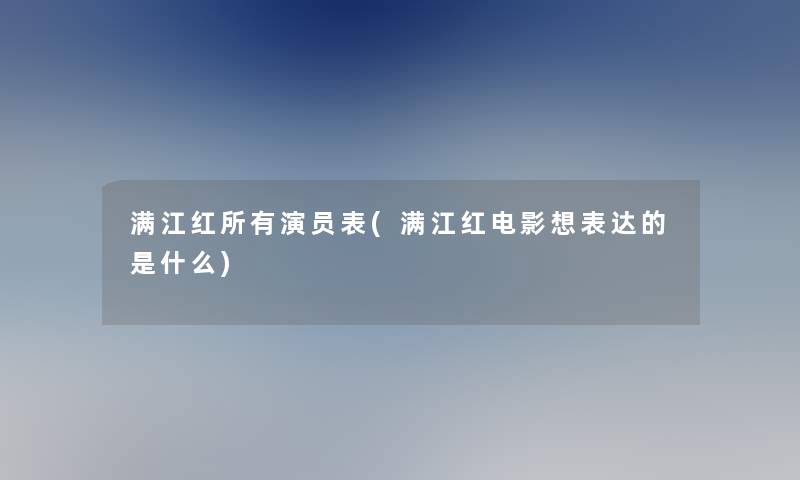 满江红所有演员表(满江红电影想表达的是什么)